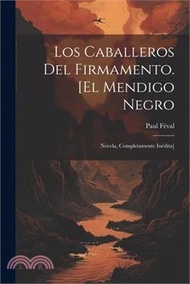 Los Caballeros Del Firmamento. [El Mendigo Negro

Paul Féval

Novela, Completamente Inédita]